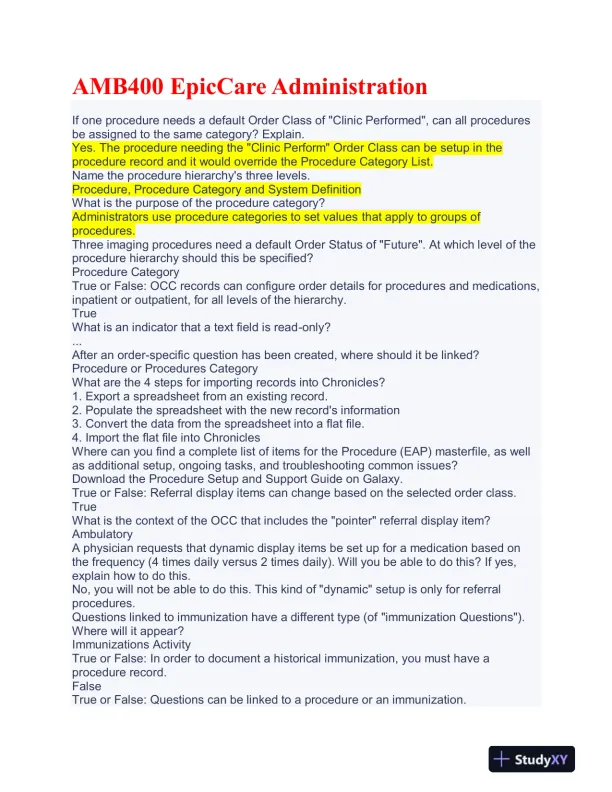 AMB400 EpicCare Administration

If one procedure needs a default Order Class of "Clinic Performed", can all procedures be assigned to the same category? Explain.
Yes. The procedure needing the "Clinic Perform" Order Class can be setup in the procedure record and it would override the Procedure Category List.
Name the procedure hierarchy's three levels.
Procedure, Procedure Category and System Definition
What is the purpose of the procedure category?
Administrators use procedure categories to set values that apply to groups of procedures.
Three imaging procedures need a default Order Status of "Future". At which level of the procedure hierarchy should this be specified?
Procedure Category
True or False: OCC records can configure order details for procedures and medications, inpatient or outpatient, for all levels of the hierarchy.
True
What is an indicator that a text field is read-only?
...
After an order-specific question has been created, where should it be linked?
Procedure or Procedures Category
What are the 4 steps for importing records into Chronicles?
1. Export a spreadsheet from an existing record.
2. Populate the spreadsheet with the new record's information
3. Convert the data from the spreadsheet into a flat file.
4. Import the flat file into Chronicles
Where can you find a complete list of items for the Procedure (EAP) masterfile, as well as additional setup, ongoing tasks, and troubleshooting common issues?
Download the Procedure Setup and Support Guide on Galaxy.
True or False: Referral display items can change based on the selected order class.
True
What is the context of the OCC that includes the "pointer" referral display item?
Ambulatory
A physician requests that dynamic display items be set up for a medication based on the frequency (4 times daily versus 2 times daily). Will you be able to do this? If yes, explain how to do this.
No, you will not be able to do this. This kind of "dynamic" setup is only for referral procedures.
Questions linked to immunization have a different type (of "immunization Questions"). Where will it appear?
Immunizations Activity
True or False: In order to document a historical immunization, you must have a procedure record.
False
True or False: Questions can be linked to a procedure or an immunization.

StudyXY